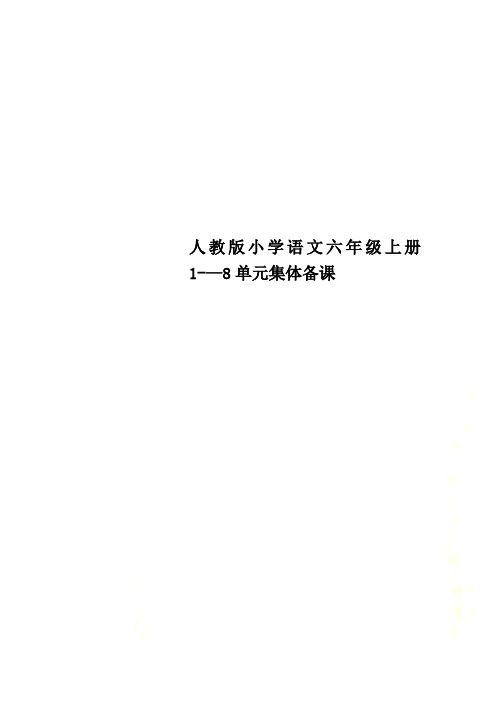 人教版小学语文六年级上册
1-—8单元集体备课